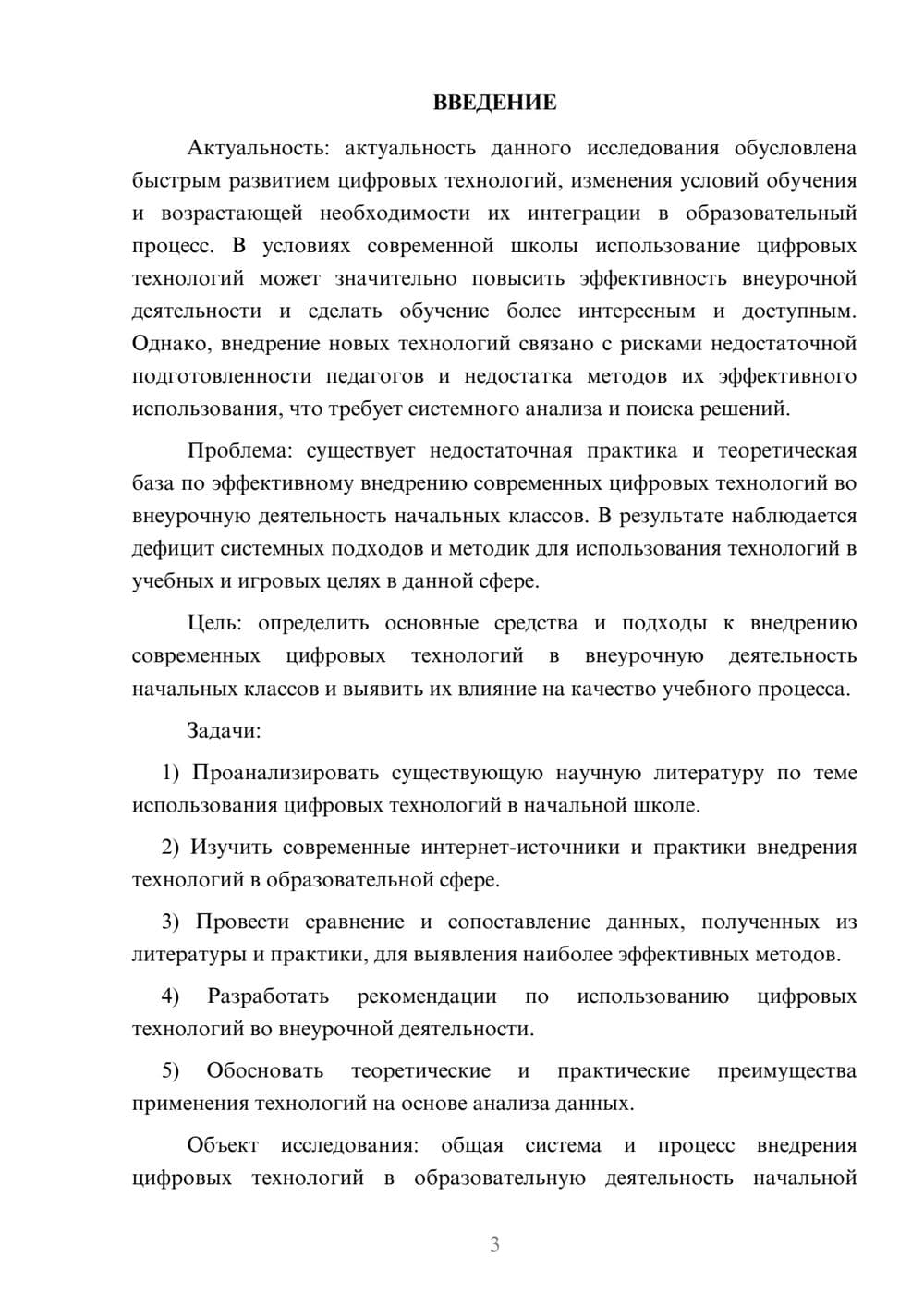 ВВЕДЕНИЕ

Актуальность: актуальность данного исследования обусловлена быстрым развитием цифровых технологий, изменения условий обучения и возрастающей необходимости их интеграции в образовательный процесс. В условиях современной школы использование цифровых технологий может значительно повысить эффективность внеурочной деятельности и сделать обучение более интересным и доступным. Однако, внедрение новых технологий связано с рисками недостаточной подготовленности педагогов и недостатка методов их эффективного использования, что требует системного анализа и поиска решений.

Проблема: существует недостаточная практика и теоретическая база по эффективному внедрению современных цифровых технологий во внеурочную деятельность начальных классов. В результате наблюдается дефицит системных подходов и методик для использования технологий в учебных и игровых целях в данной сфере.

Цель: определить основные средства и подходы к внедрению современных цифровых технологий в внеурочную деятельность начальных классов и выявить их влияние на качество учебного процесса.

Задачи:

1) Проанализировать существующую научную литературу по теме использования цифровых технологий в начальной школе.

2) Изучить современные интернет-источники и практики внедрения технологий в образовательной сфере.

3) Провести сравнение и сопоставление данных, полученных из литературы и практики, для выявления наиболее эффективных методов.

4) Разработать рекомендации по использованию цифровых технологий во внеурочной деятельности.

5) Обосновать теоретические и практические преимущества применения технологий на основе анализа данных.

Объект исследования: общая система и процесс внедрения цифровых технологий в образовательную деятельность начальной

3